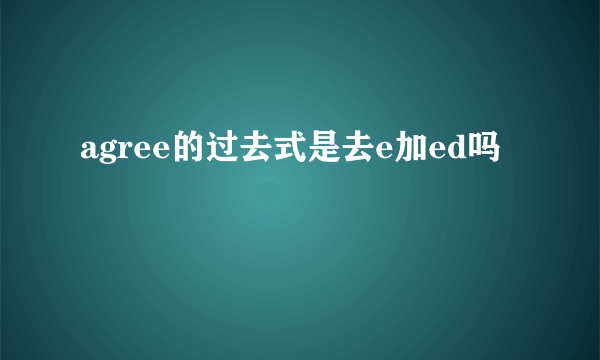 agree的过去式是去e加ed吗